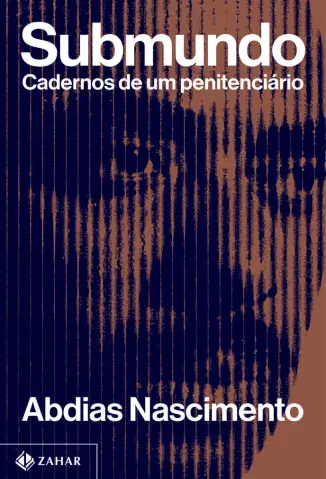 Submundo
Cadernos de um penitenciário

Abdias Nascimento

ZAHAR